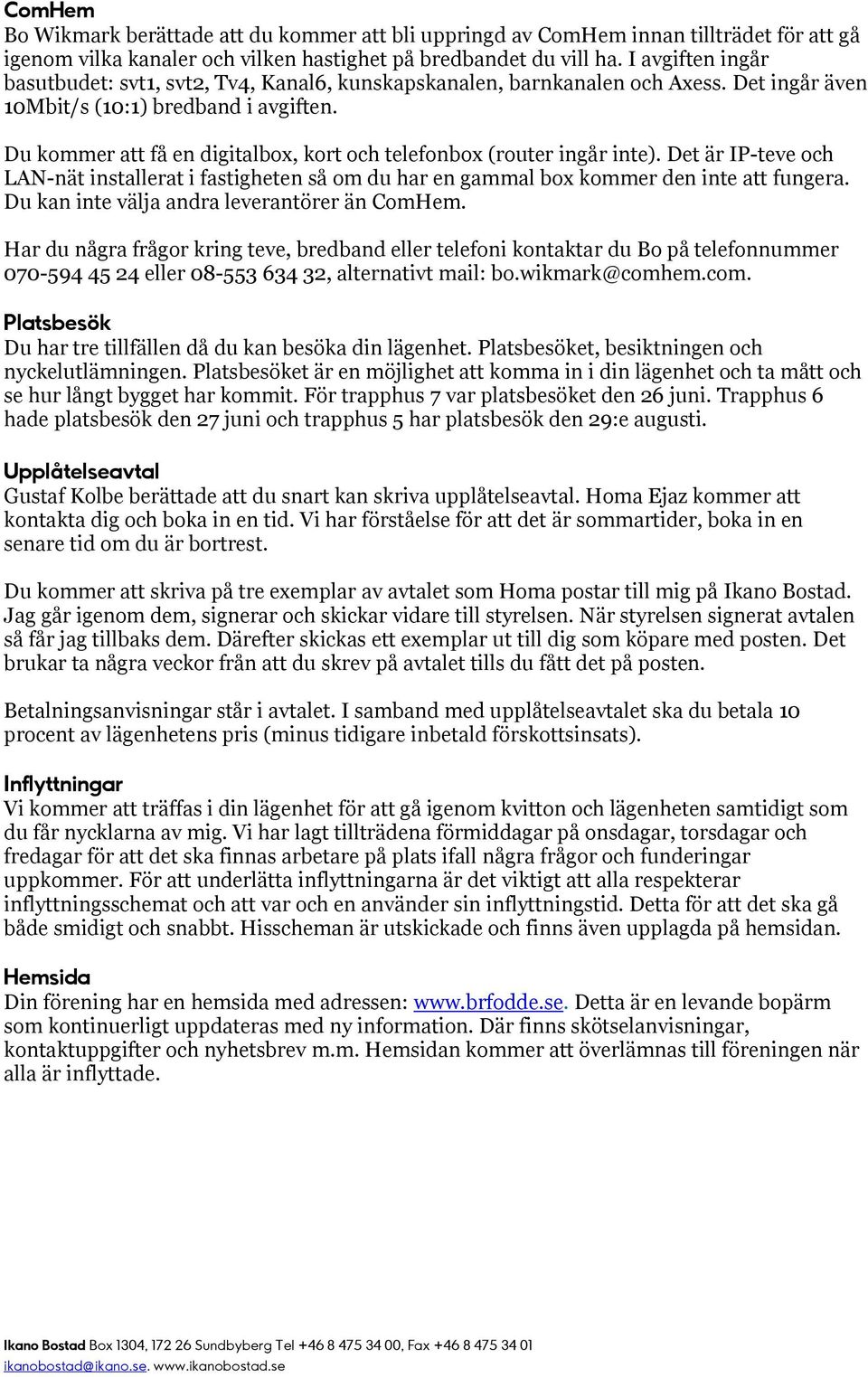 ComHem
Bo Wikmark berättade att du kommer att bli uppringd av ComHem innan tillträdet för att gå igenom vilka kanaler och vilken hastighet på bredbandet du vill ha. I avgiften ingår basutbudet: svt1, svt2, Tv4, Kanal6, kunskapskanalen, barnkanalen och Axess. Det ingår även 10Mbit/s (10:1) bredband i avgiften.

Du kommer att få en digitalbox, kort och telefonbox (router ingår inte). Det är IP-teve och LAN-nät installerat i fastigheten så om du har en gammal box kommer den inte att fungera. Du kan inte välja andra leverantörer än ComHem.

Har du några frågor kring teve, bredband eller telefoni kontaktar du Bo på telefonnummer 070-594 45 24 eller 08-553 634 32, alternativt mail: bo.wikmark@comhem.com.

Platsbesök
Du har tre tillfällen då du kan besöka din lägenhet. Platsbesöket, besiktningen och nyckelutlämningen. Platsbesöket är en möjlighet att komma in i din lägenhet och ta mått och se hur långt bygget har kommit. För trapphus 7 var platsbesöket den 26 juni. Trapphus 6 hade platsbesök den 27 juni och trapphus 5 har platsbesök den 29:e augusti.

Upplåtelseavtal
Gustaf Kolbe berättade att du snart kan skriva upplåtelseavtal. Homa Ejaz kommer att kontakta dig och boka in en tid. Vi har förståelse för att det är sommartider, boka in en senare tid om du är bortrest.

Du kommer att skriva på tre exemplar av avtalet som Homa postar till mig på Ikano Bostad. Jag går igenom dem, signerar och skickar vidare till styrelsen. När styrelsen signerat avtalen så får jag tillbaks dem. Därefter skickas ett exemplar ut till dig som köpare med posten. Det brukar ta några veckor från att du skrev på avtalet tills du fått det på posten.

Betalningsanvisningar står i avtalet. I samband med upplåtelseavtalet ska du betala 10 procent av lägenhetens pris (minus tidigare inbetald förskottsinsats).

Inflyttningar
Vi kommer att träffas i din lägenhet för att gå igenom kvitton och lägenheten samtidigt som du får nycklarna av mig. Vi har lagt tillträdena förmiddagar på onsdagar, torsdagar och fredagar för att det ska finnas arbetare på plats ifall några frågor och funderingar uppkommer. För att underlätta inflyttningarna är det viktigt att alla respekterar inflyttningsschemat och att var och en använder sin inflyttningstid. Detta för att det ska gå både smidigt och snabbt. Hisscheman är utskickade och finns även upplagda på hemsidan.

Hemsida
Din förening har en hemsida med adressen: www.brfodde.se. Detta är en levande bopärm som kontinuerligt uppdateras med ny information. Där finns skötselanvisningar, kontaktuppgifter och nyhetsbrev m.m. Hemsidan kommer att överlämnas till föreningen när alla är inflyttade.

Ikano Bostad Box 1304, 172 26 Sundbyberg Tel +46 8 475 34 00, Fax +46 8 475 34 01
ikanobostad@ikano.se. www.ikanobostad.se